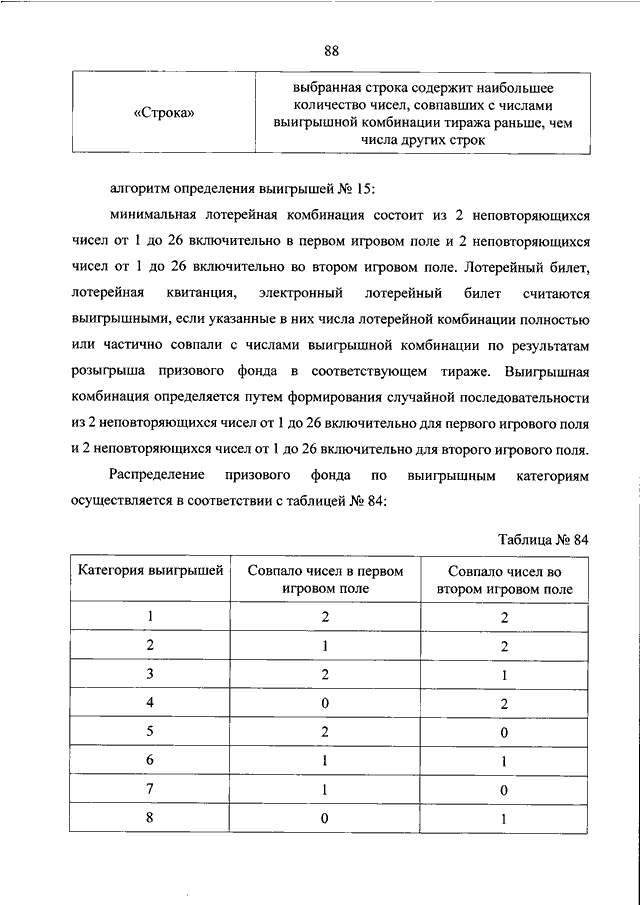 88

| «Строка» | выбранная строка содержит наибольшее количество чисел, совпавших с числами выигрышной комбинации тиража раньше, чем числа других строк |
|---|---|

алгоритм определения выигрышей № 15:

минимальная лотерейная комбинация состоит из 2 неповторяющихся чисел от 1 до 26 включительно в первом игровом поле и 2 неповторяющихся чисел от 1 до 26 включительно во втором игровом поле. Лотерейный билет, лотерейная квитанция, электронный лотерейный билет считаются выигрышными, если указанные в них числа лотерейной комбинации полностью или частично совпали с числами выигрышной комбинации по результатам розыгрыша призового фонда в соответствующем тираже. Выигрышная комбинация определяется путем формирования случайной последовательности из 2 неповторяющихся чисел от 1 до 26 включительно для первого игрового поля и 2 неповторяющихся чисел от 1 до 26 включительно для второго игрового поля.

Распределение призового фонда по выигрышным категориям осуществляется в соответствии с таблицей № 84:

Таблица № 84

| Категория выигрышей | Совпало чисел в первом игровом поле | Совпало чисел во втором игровом поле |
|---|---|---|
| 1 | 2 | 2 |
| 2 | 1 | 2 |
| 3 | 2 | 1 |
| 4 | 0 | 2 |
| 5 | 2 | 0 |
| 6 | 1 | 1 |
| 7 | 1 | 0 |
| 8 | 0 | 1 |